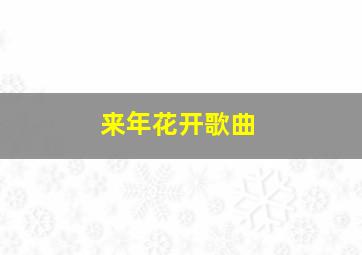 来年花开歌曲